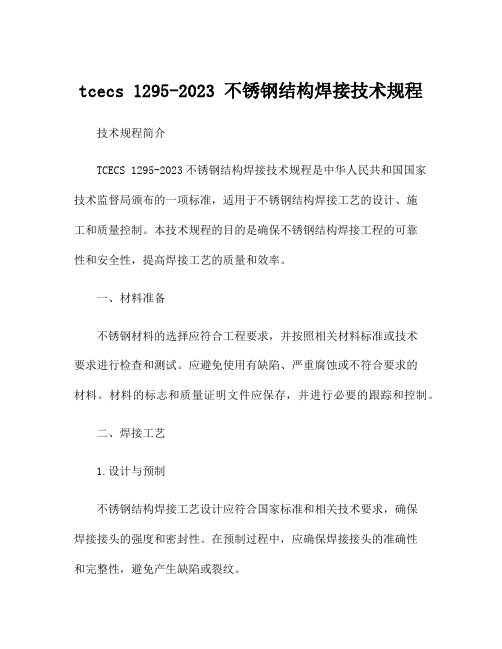 tcecs 1295-2023 不锈钢结构焊接技术规程

技术规程简介

TCECS 1295-2023 不锈钢结构焊接技术规程是中华人民共和国国家技术监督局颁布的一项标准，适用于不锈钢结构焊接工艺的设计、施工和质量控制。本技术规程的目的是确保不锈钢结构焊接工程的可靠性和安全性，提高焊接工艺的质量和效率。

一、材料准备

不锈钢材料的选择应符合工程要求，并按照相关材料标准或技术要求进行检查和测试。应避免使用有缺陷、严重腐蚀或不符合要求的材料。材料的标志和质量证明文件应保存，并进行必要的跟踪和控制。

二、焊接工艺

1.设计与预制

不锈钢结构焊接工艺设计应符合国家标准和相关技术要求，确保焊接接头的强度和密封性。在预制过程中，应确保焊接接头的准确性和完整性，避免产生缺陷或裂纹。